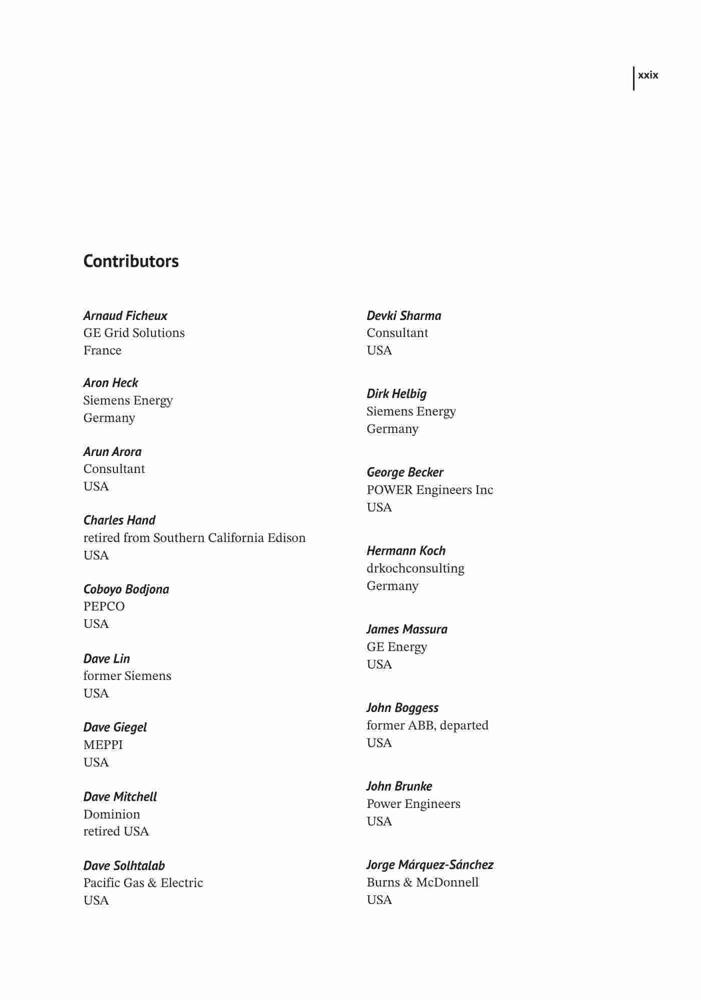 xxix

Contributors

Arnaud Ficheux
GE Grid Solutions
France

Aron Heck
Siemens Energy
Germany

Arun Arora
Consultant
USA

Charles Hand
retired from Southern California Edison
USA

Coboyo Bodjona
PEPCO
USA

Dave Lin
former Siemens
USA

Dave Giegel
MEPPI
USA

Dave Mitchell
Dominion
retired USA

Dave Solhtalab
Pacific Gas & Electric
USA

Devki Sharma
Consultant
USA

Dirk Helbig
Siemens Energy
Germany

George Becker
POWER Engineers Inc
USA

Hermann Koch
drkochconsulting
Germany

James Massura
GE Energy
USA

John Boggess
former ABB, departed
USA

John Brunke
Power Engineers
USA

Jorge Márquez-Sánchez
Burns & McDonnell
USA